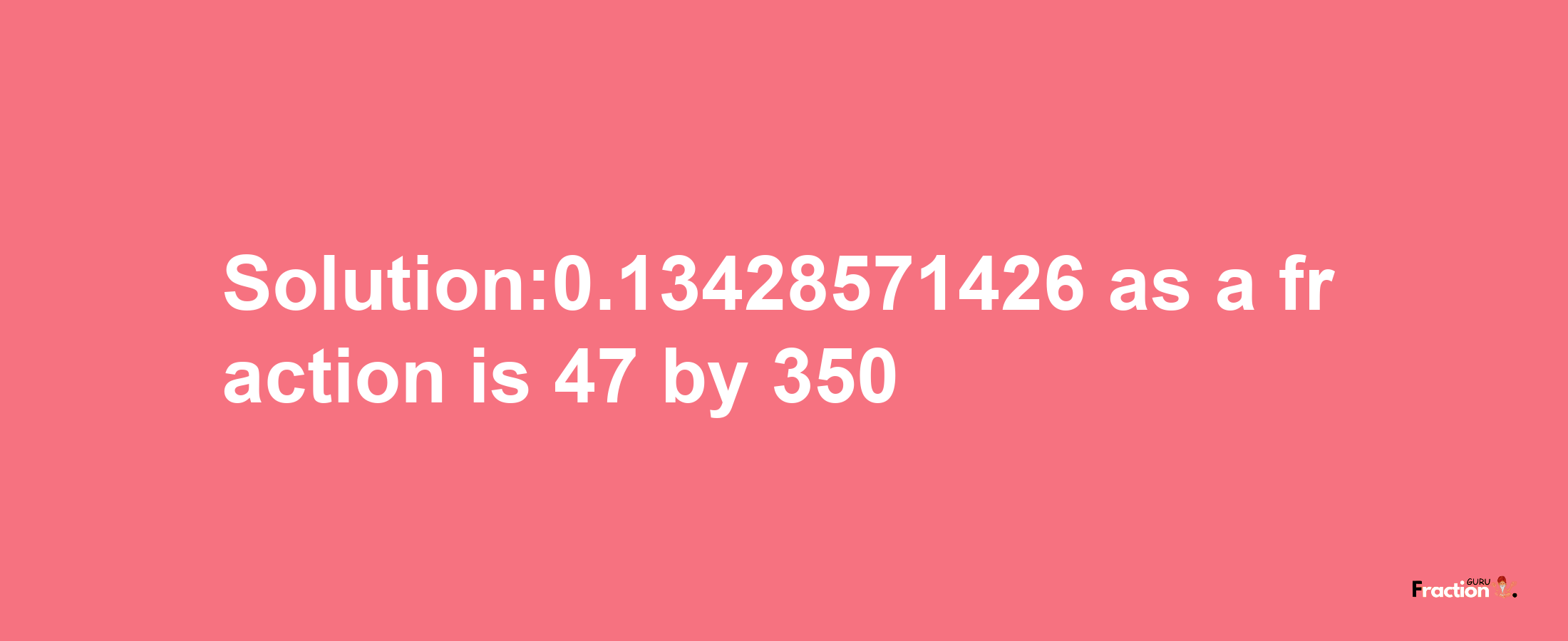 Solution:0.13428571426 as a fraction is 47 by 350

Fraction GURU